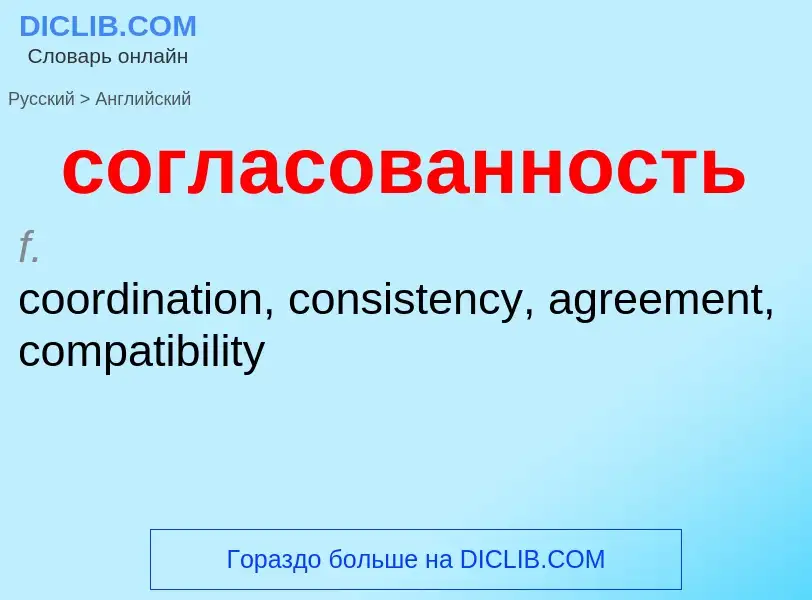 DICLIB.COM
Словарь онлайн

Русский > Английский

согласованность

f.
coordination, consistency, agreement, compatibility

Гораздо больше на DICLIB.COM